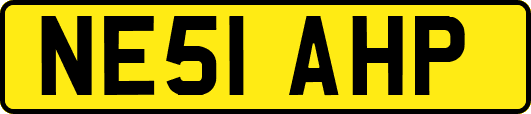 NE51 AHP